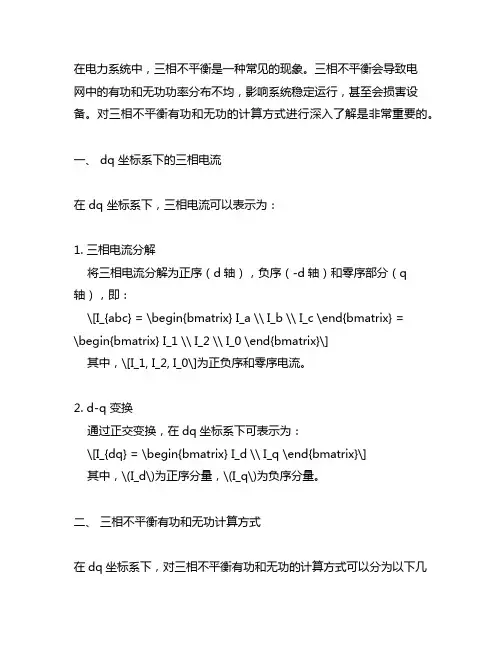 在电力系统中，三相不平衡是一种常见的现象。三相不平衡会导致电网中的有功和无功功率分布不均，影响系统稳定运行，甚至会损害设备。对三相不平衡有功和无功的计算方式进行深入了解是非常重要的。

一、 dq 坐标系下的三相电流

在 dq 坐标系下，三相电流可以表示为：

1. 三相电流分解
将三相电流分解为正序（d 轴），负序（-d 轴）和零序部分（q 轴），即：
\[I_{abc} = \begin{bmatrix} I_a \\ I_b \\ I_c \end{bmatrix} = \begin{bmatrix} I_1 \\ I_2 \\ I_0 \end{bmatrix}\]
其中，\[I_1, I_2, I_0\]为正负序和零序电流。

2. d-q 变换
通过正交变换，在 dq 坐标系下可表示为：
\[I_{dq} = \begin{bmatrix} I_d \\ I_q \end{bmatrix}\]
其中，\(I_d\)为正序分量，\(I_q\)为负序分量。

二、 三相不平衡有功和无功计算方式

在 dq 坐标系下，对三相不平衡有功和无功的计算方式可以分为以下几